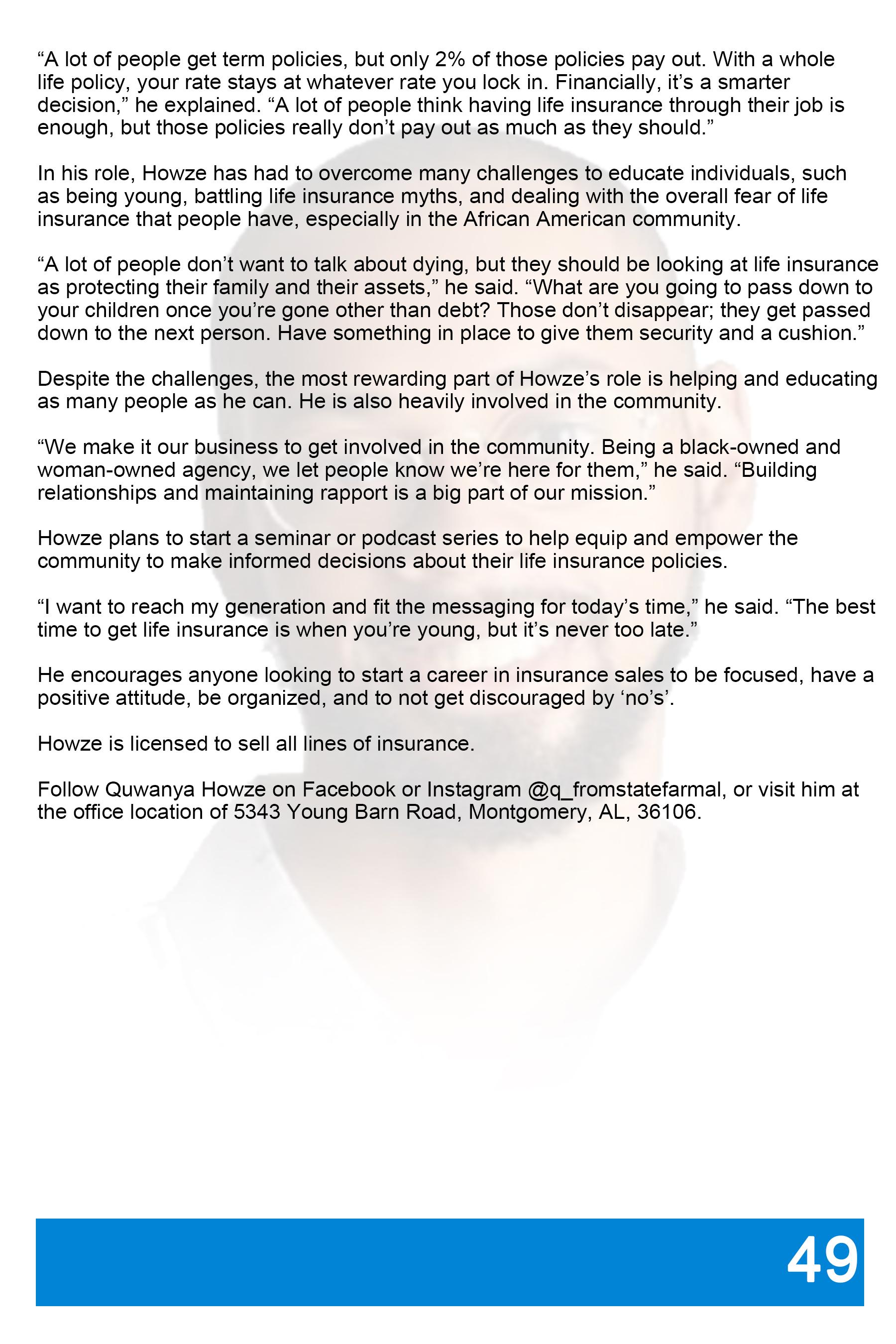 “A lot of people get term policies, but only 2% of those policies pay out. With a whole life policy, your rate stays at whatever rate you lock in. Financially, it’s a smarter decision,” he explained. “A lot of people think having life insurance through their job is enough, but those policies really don’t pay out as much as they should.”

In his role, Howze has had to overcome many challenges to educate individuals, such as being young, battling life insurance myths, and dealing with the overall fear of life insurance that people have, especially in the African American community.

“A lot of people don’t want to talk about dying, but they should be looking at life insurance as protecting their family and their assets,” he said. “What are you going to pass down to your children once you’re gone other than debt? Those don’t disappear; they get passed down to the next person. Have something in place to give them security and a cushion.”

Despite the challenges, the most rewarding part of Howze’s role is helping and educating as many people as he can. He is also heavily involved in the community.

“We make it our business to get involved in the community. Being a black-owned and woman-owned agency, we let people know we’re here for them,” he said. “Building relationships and maintaining rapport is a big part of our mission.”

Howze plans to start a seminar or podcast series to help equip and empower the community to make informed decisions about their life insurance policies.

“I want to reach my generation and fit the messaging for today’s time,” he said. “The best time to get life insurance is when you’re young, but it’s never too late.”

He encourages anyone looking to start a career in insurance sales to be focused, have a positive attitude, be organized, and to not get discouraged by ‘no’s’.

Howze is licensed to sell all lines of insurance.

Follow Quwanya Howze on Facebook or Instagram @q_fromstatefarmal, or visit him at the office location of 5343 Young Barn Road, Montgomery, AL, 36106.

49